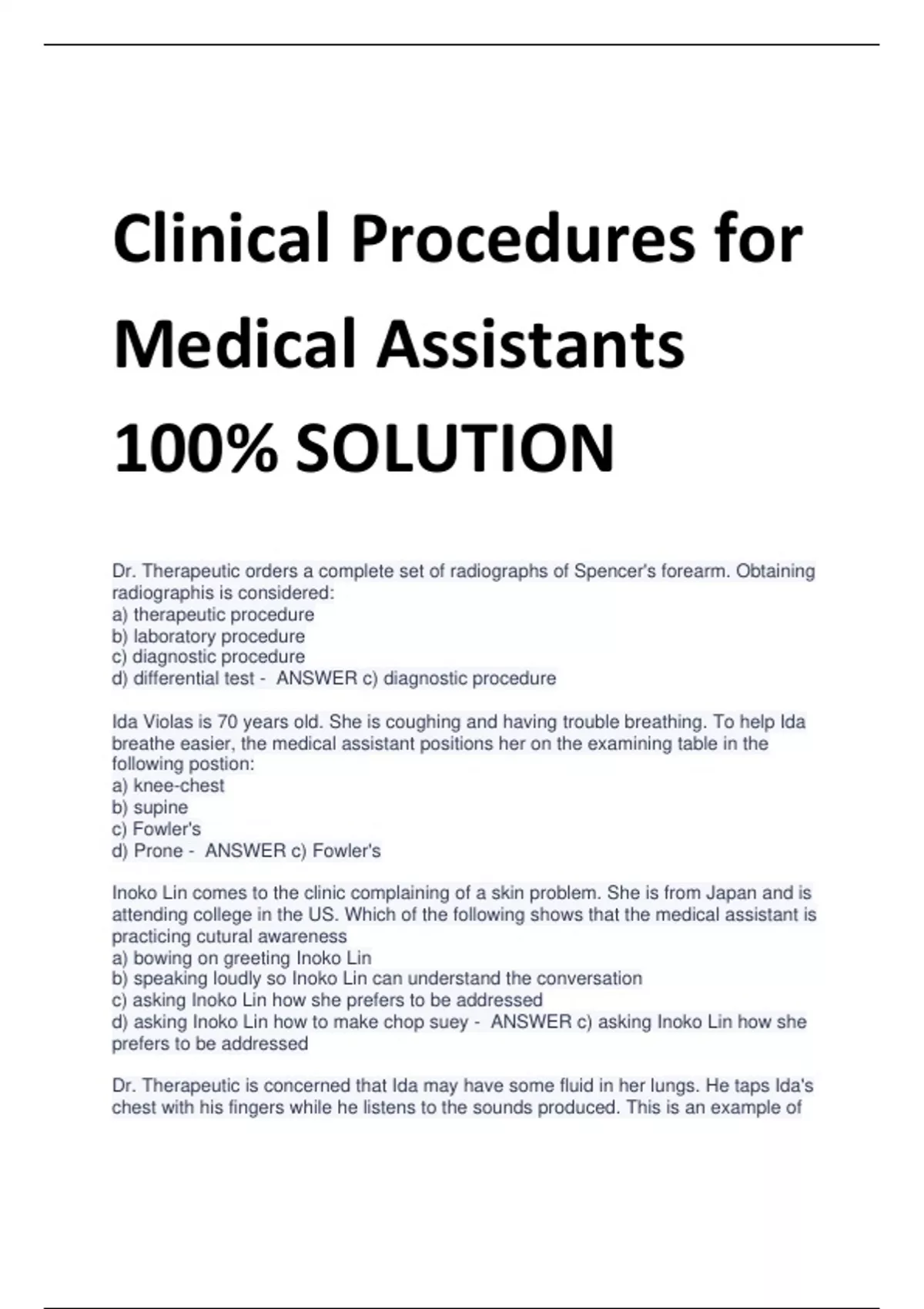 Clinical Procedures for Medical Assistants 100% SOLUTION

Dr. Therapeutic orders a complete set of radiographs of Spencer's forearm. Obtaining radiographis is considered:
a) therapeutic procedure
b) laboratory procedure
c) diagnostic procedure
d) differential test - ANSWER c) diagnostic procedure

Ida Violas is 70 years old. She is coughing and having trouble breathing. To help Ida breathe easier, the medical assistant positions her on the examining table in the following postion:
a) knee-chest
b) supine
c) Fowler's
d) Prone - ANSWER c) Fowler's

Inoko Lin comes to the clinic complaining of a skin problem. She is from Japan and is attending college in the US. Which of the following shows that the medical assistant is practicing cutural awareness
a) bowing on greeting Inoko Lin
b) speaking loudly so Inoko Lin can understand the conversation
c) asking Inoko Lin how she prefers to be addressed
d) asking Inoko Lin how to make chop suey - ANSWER c) asking Inoko Lin how she prefers to be addressed

Dr. Therapeutic is concerned that Ida may have some fluid in her lungs. He taps Ida's chest with his fingers while he listens to the sounds produced. This is an example of